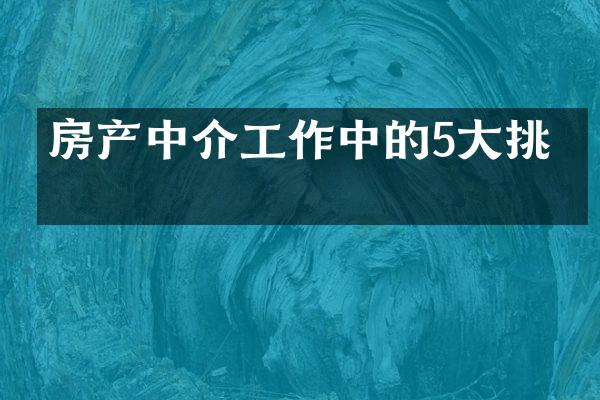 房产中介工作中的5大挑